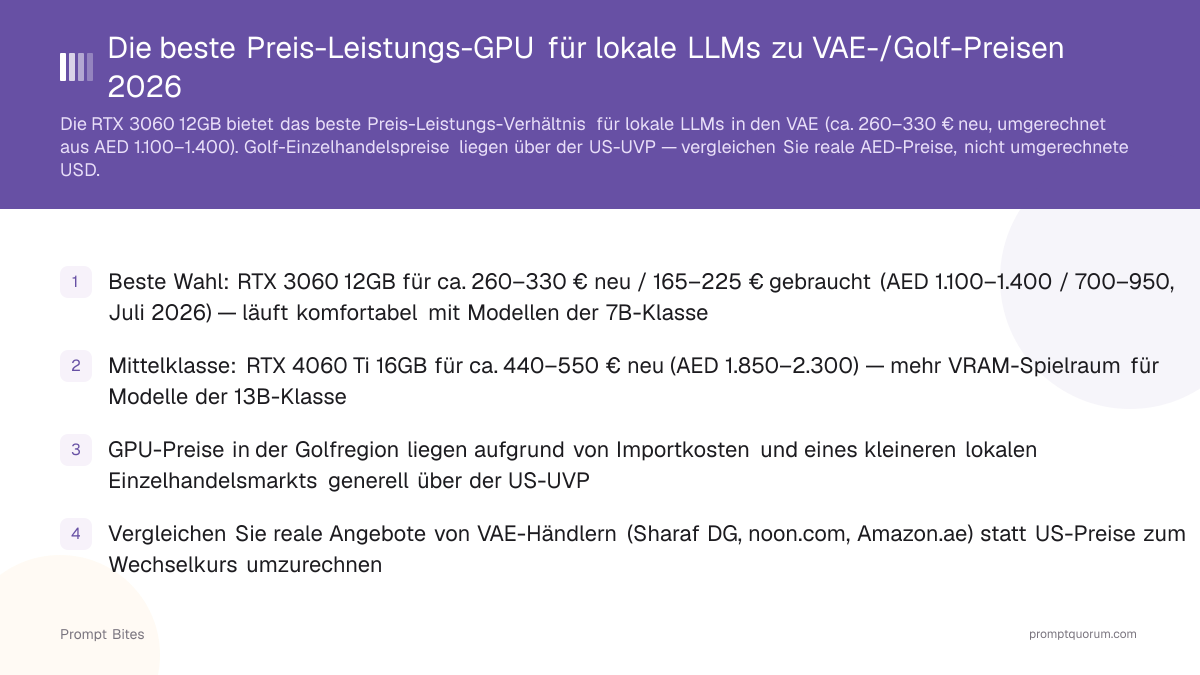 Die beste Preis-Leistungs-GPU für lokale LLMs zu VAE-/Golf-Preisen 2026

Die RTX 3060 12GB bietet das beste Preis-Leistungs-Verhältnis für lokale LLMs in den VAE (ca. 260–330 € neu, umgerechnet aus AED 1.100–1.400). Golf-Einzelhandelspreise liegen über der US-UVP — vergleichen Sie reale AED-Preise, nicht umgerechnete USD.

1 Beste Wahl: RTX 3060 12GB für ca. 260–330 € neu / 165–225 € gebraucht (AED 1.100–1.400 / 700–950, Juli 2026) — läuft komfortabel mit Modellen der 7B-Klasse

2 Mittelklasse: RTX 4060 Ti 16GB für ca. 440–550 € neu (AED 1.850–2.300) — mehr VRAM-Spielraum für Modelle der 13B-Klasse

3 GPU-Preise in der Golfregion liegen aufgrund von Importkosten und eines kleineren lokalen Einzelhandelsmarkts generell über der US-UVP

4 Vergleichen Sie reale Angebote von VAE-Händlern (Sharaf DG, noon.com, Amazon.ae) statt US-Preise zum Wechselkurs umzurechnen

Prompt Bites

promptquorum.com